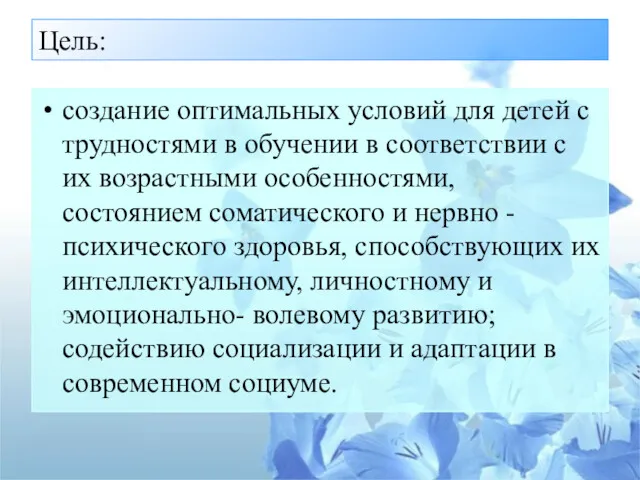 Цель:

• создание оптимальных условий для детей с трудностями в обучении в соответствии с их возрастными особенностями, состоянием соматического и нервно - психического здоровья, способствующих их интеллектуальному, личностному и эмоционально- волевому развитию; содействию социализации и адаптации в современном социуме.